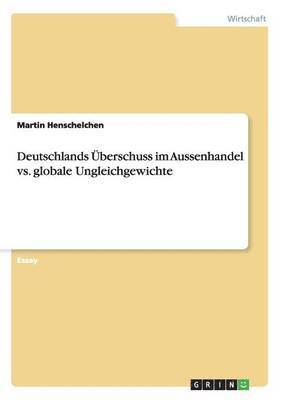 Wirtschaft

Martin Henschelchen

Deutschlands Überschuss im Aussenhandel vs. globale Ungleichgewichte

Essay

GRIN